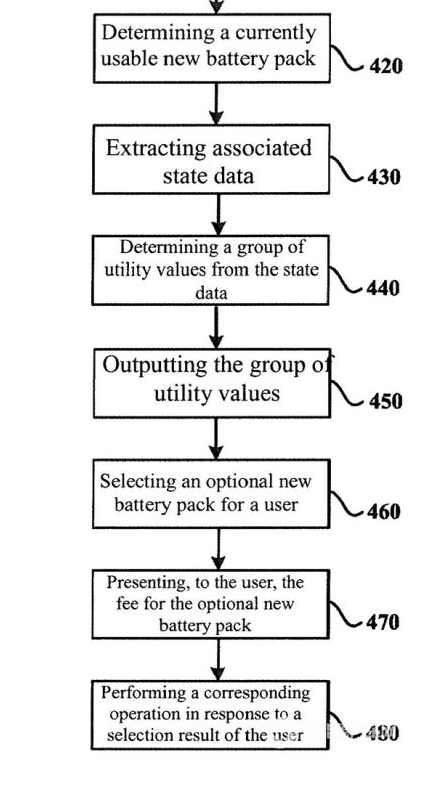 Determining a currently usable new battery pack
420

Extracting associated state data
430

Determining a group of utility values from the state data
440

Outputting the group of utility values
450

Selecting an optional new battery pack for a user
460

Presenting, to the user, the fee for the optional new battery pack
470

Performing a corresponding operation in response to a selection result of the user
480